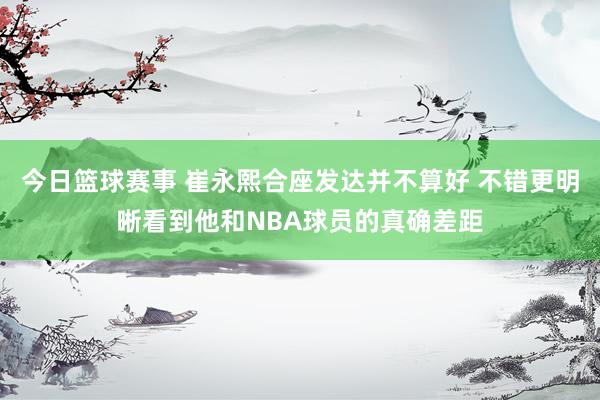 今日篮球赛事 崔永熙合座发达并不算好 不错更明晰看到他和NBA球员的真确差距